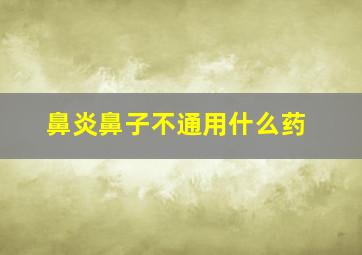 鼻炎鼻子不通用什么药